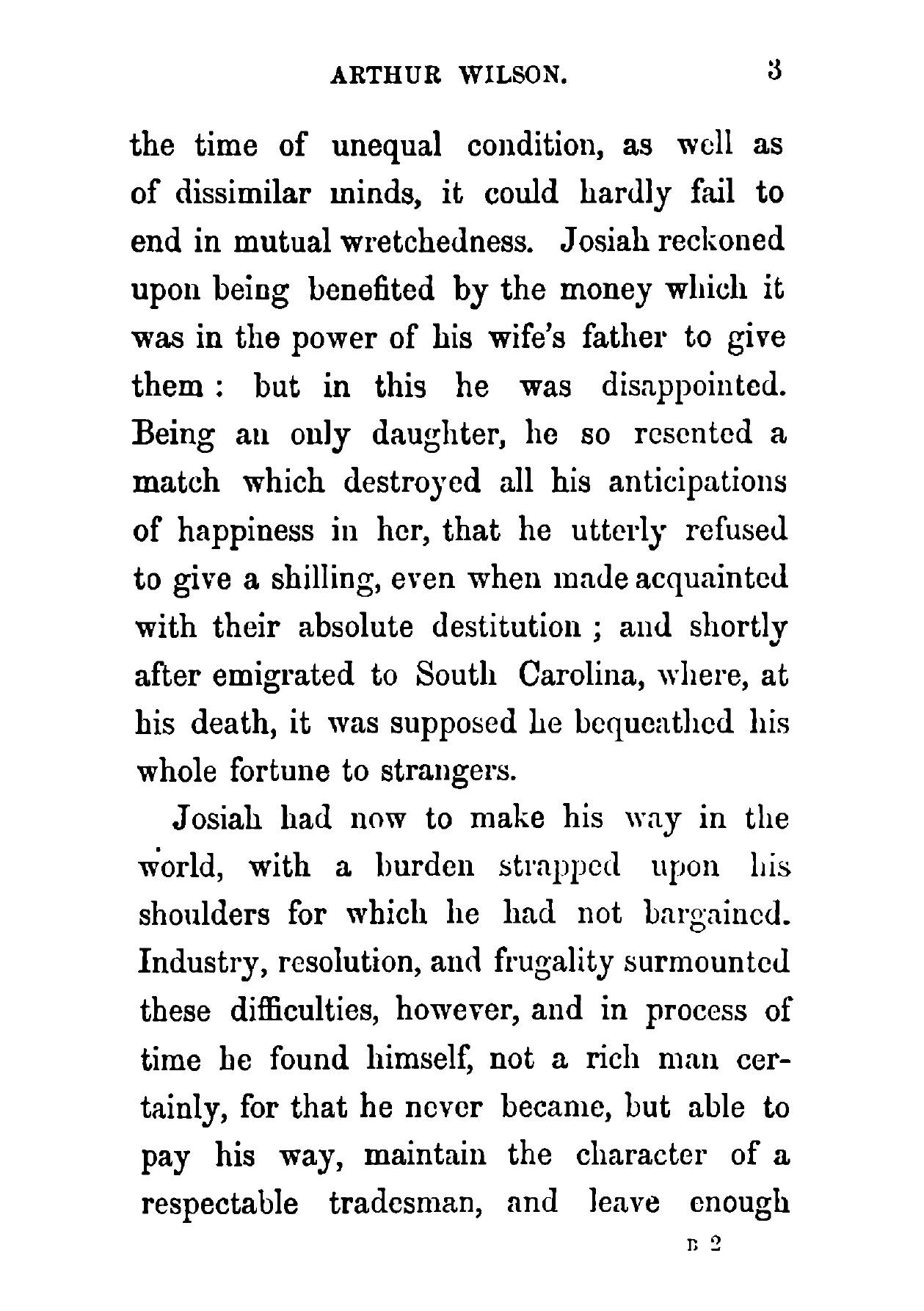 ARTHUR WILSON. 3

the time of unequal condition, as well as of dissimilar minds, it could hardly fail to end in mutual wretchedness. Josiah reckoned upon being benefited by the money which it was in the power of his wife's father to give them: but in this he was disappointed. Being an only daughter, he so resented a match which destroyed all his anticipations of happiness in her, that he utterly refused to give a shilling, even when made acquainted with their absolute destitution; and shortly after emigrated to South Carolina, where, at his death, it was supposed he bequeathed his whole fortune to strangers.

Josiah had now to make his way in the world, with a burden strapped upon his shoulders for which he had not bargained. Industry, resolution, and frugality surmounted these difficulties, however, and in process of time he found himself, not a rich man certainly, for that he never became, but able to pay his way, maintain the character of a respectable tradesman, and leave enough

B 2